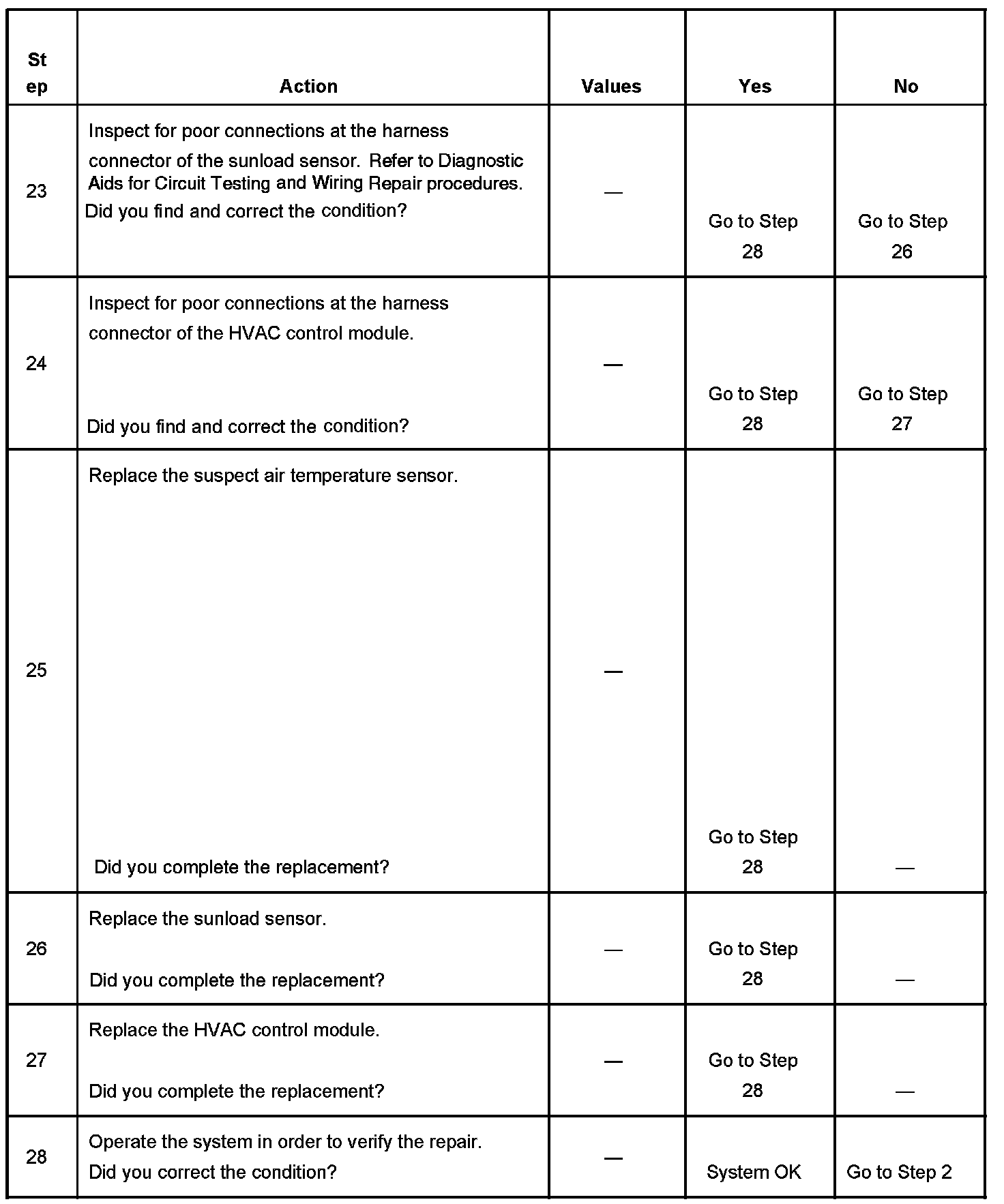 | Step | Action | Values | Yes | No |
|---|---|---|---|---|
| 23 | Inspect for poor connections at the harness connector of the sunload sensor. Refer to Diagnostic Aids for Circuit Testing and Wiring Repair procedures. Did you find and correct the condition? | — | Go to Step 28 | Go to Step 26 |
| 24 | Inspect for poor connections at the harness connector of the HVAC control module. Did you find and correct the condition? | — | Go to Step 28 | Go to Step 27 |
| 25 | Replace the suspect air temperature sensor. Did you complete the replacement? | — | Go to Step 28 | — |
| 26 | Replace the sunload sensor. Did you complete the replacement? | — | Go to Step 28 | — |
| 27 | Replace the HVAC control module. Did you complete the replacement? | — | Go to Step 28 | — |
| 28 | Operate the system in order to verify the repair. Did you correct the condition? | — | System OK | Go to Step 2 |